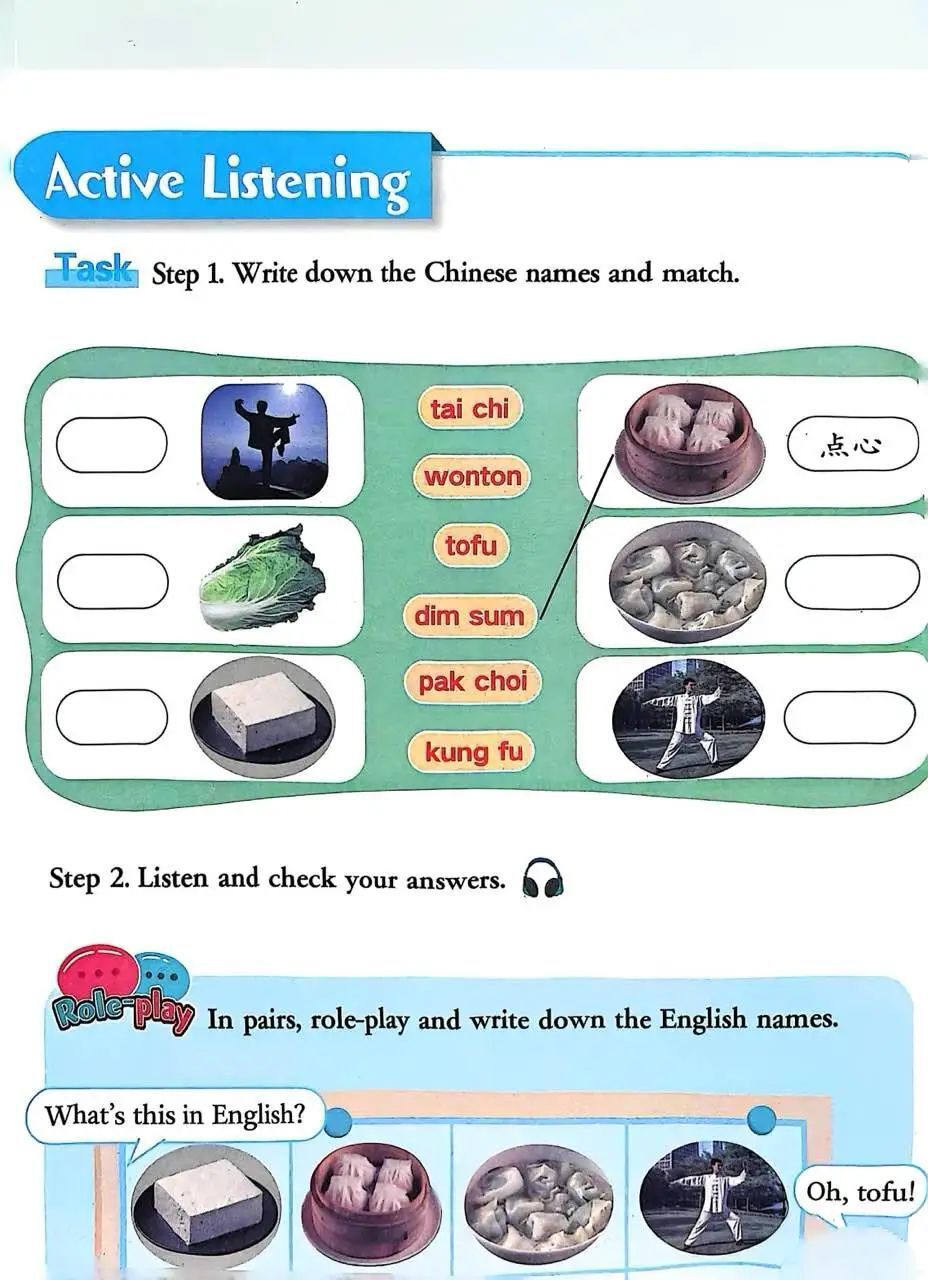 Active Listening

Task Step 1. Write down the Chinese names and match.

tai chi
wonton
tofu
dim sum
pak choi
kung fu

点心

Step 2. Listen and check your answers.

Role-play In pairs, role-play and write down the English names.

What's this in English?

Oh, tofu!